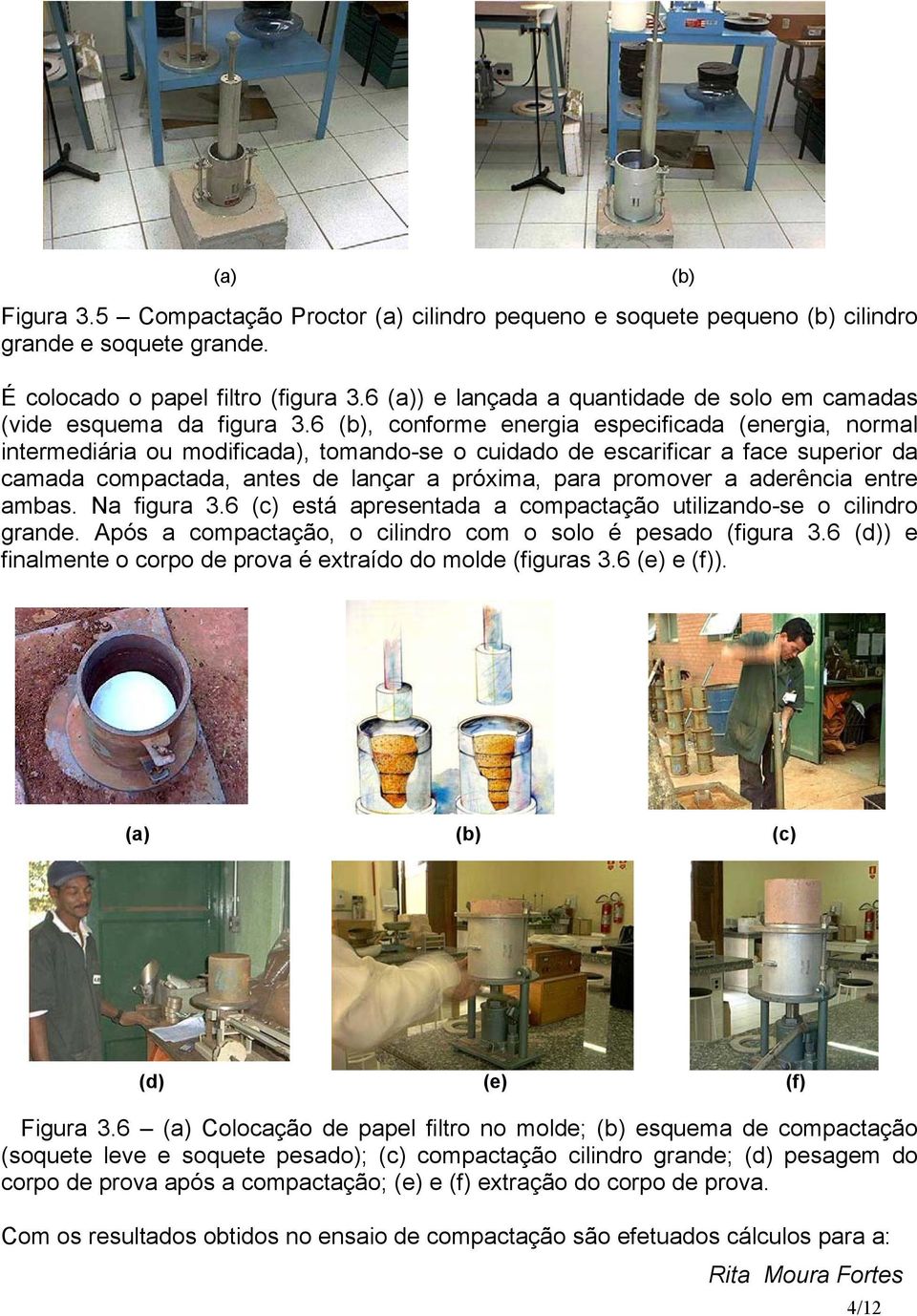 (a)

(b)

Figura 3.5 – Compactação Proctor (a) cilindro pequeno e soquete pequeno (b) cilindro grande e soquete grande.

É colocado o papel filtro (figura 3.6 (a)) e lançada a quantidade de solo em camadas (vide esquema da figura 3.6 (b), conforme energia especificada (energia, normal intermediária ou modificada), tomando-se o cuidado de escarificar a face superior da camada compactada, antes de lançar a próxima, para promover a aderência entre ambas. Na figura 3.6 (c) está apresentada a compactação utilizando-se o cilindro grande. Após a compactação, o cilindro com o solo é pesado (figura 3.6 (d)) e finalmente o corpo de prova é extraído do molde (figuras 3.6 (e) e (f)).

(a)

(b)

(c)

(d)

(e)

(f)

Figura 3.6 – (a) Colocação de papel filtro no molde; (b) esquema de compactação (soquete leve e soquete pesado); (c) compactação cilindro grande; (d) pesagem do corpo de prova após a compactação; (e) e (f) extração do corpo de prova.

Com os resultados obtidos no ensaio de compactação são efetuados cálculos para a:

Rita Moura Fortes

4/12